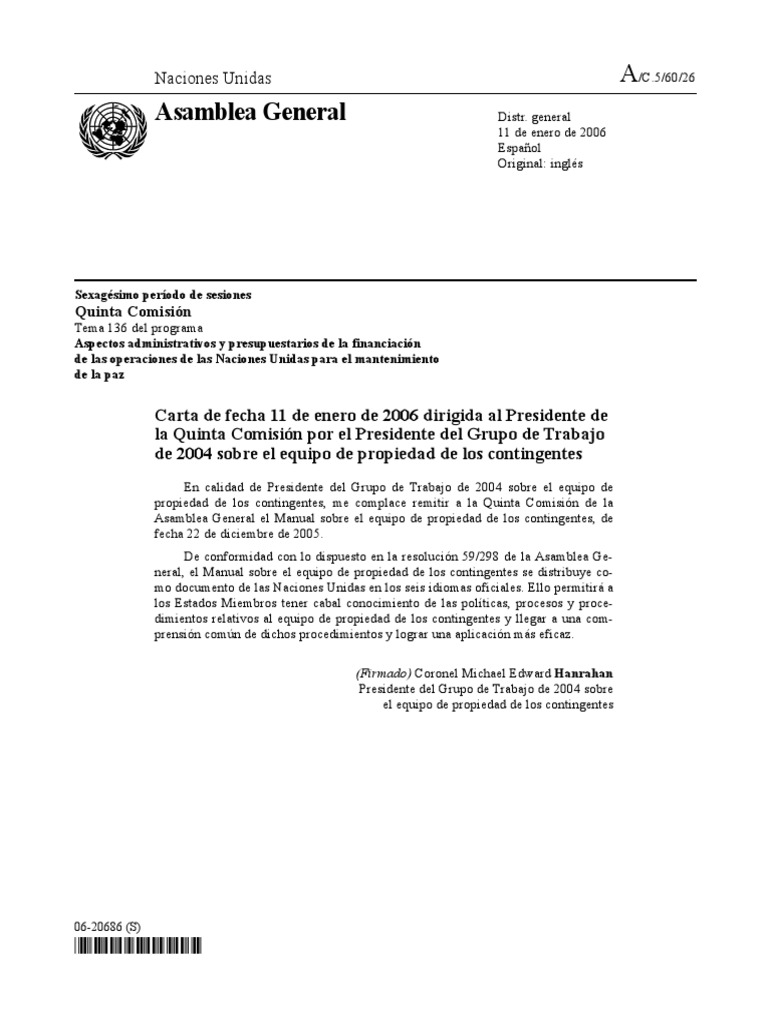 Naciones Unidas

A/C.5/60/26

Asamblea General

Distr. general
11 de enero de 2006
Español
Original: inglés

Sexagésimo período de sesiones
Quinta Comisión
Tema 136 del programa
Aspectos administrativos y presupuestarios de la financiación de las operaciones de las Naciones Unidas para el mantenimiento de la paz

Carta de fecha 11 de enero de 2006 dirigida al Presidente de la Quinta Comisión por el Presidente del Grupo de Trabajo de 2004 sobre el equipo de propiedad de los contingentes

En calidad de Presidente del Grupo de Trabajo de 2004 sobre el equipo de propiedad de los contingentes, me complace remitir a la Quinta Comisión de la Asamblea General el Manual sobre el equipo de propiedad de los contingentes, de fecha 22 de diciembre de 2005.

De conformidad con lo dispuesto en la resolución 59/298 de la Asamblea General, el Manual sobre el equipo de propiedad de los contingentes se distribuye como documento de las Naciones Unidas en los seis idiomas oficiales. Ello permitirá a los Estados Miembros tener cabal conocimiento de las políticas, procesos y procedimientos relativos al equipo de propiedad de los contingentes y llegar a una comprensión común de dichos procedimientos y lograr una aplicación más eficaz.

(Firmado) Coronel Michael Edward Hanrahan
Presidente del Grupo de Trabajo de 2004 sobre el equipo de propiedad de los contingentes

06-20686 (S)